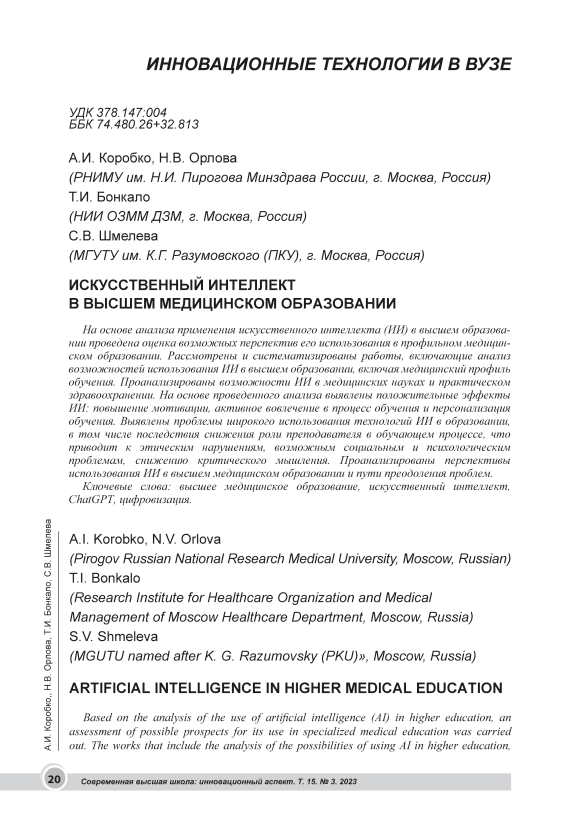 ИННОВАЦИОННЫЕ ТЕХНОЛОГИИ В ВУЗЕ

УДК 378.147:004
ББК 74.480.26+32.813

А.И. Коробко, Н.В. Орлова
(РНИМУ им. Н.И. Пирогова Минздрава России, г. Москва, Россия)
Т.И. Бонкало
(НИИ ОЗММ ДЗМ, г. Москва, Россия)
С.В. Шмелева
(МГУТУ им. К.Г. Разумовского (ПКУ), г. Москва, Россия)

ИСКУССТВЕННЫЙ ИНТЕЛЛЕКТ В ВЫСШЕМ МЕДИЦИНСКОМ ОБРАЗОВАНИИ

На основе анализа применения искусственного интеллекта (ИИ) в высшем образовании проведена оценка возможных перспектив его использования в профильном медицинском образовании. Рассмотрены и систематизированы работы, включающие анализ возможностей использования ИИ в высшем образовании, включая медицинский профиль обучения. Проанализированы возможности ИИ в медицинских науках и практическом здравоохранении. На основе проведенного анализа выявлены положительные эффекты ИИ: повышение мотивации, активное вовлечение в процесс обучения и персонализация обучения. Выявлены проблемы широкого использования технологий ИИ в образовании, в том числе последствия снижения роли преподавателя в обучающем процессе, что приводит к этическим нарушениям, возможным социальным и психологическим проблемам, снижению критического мышления. Проанализированы перспективы использования ИИ в высшем медицинском образовании и пути преодоления проблем.

Ключевые слова: высшее медицинское образование, искусственный интеллект, ChatGPT, цифровизация.

A.I. Korobko, N.V. Orlova
(Pirogov Russian National Research Medical University, Moscow, Russian)
T.I. Bonkalo
(Research Institute for Healthcare Organization and Medical Management of Moscow Healthcare Department, Moscow, Russia)
S.V. Shmeleva
(MGUTU named after K. G. Razumovsky (PKU)», Moscow, Russia)

ARTIFICIAL INTELLIGENCE IN HIGHER MEDICAL EDUCATION

Based on the analysis of the use of artificial intelligence (AI) in higher education, an assessment of possible prospects for its use in specialized medical education was carried out. The works that include the analysis of the possibilities of using AI in higher education,

А.И. Коробко,, Н.В. Орлова, Т.И. Бонкало, С.В. Шмелева

20 Современная высшая школа: инновационный аспект. Т. 15. № 3. 2023